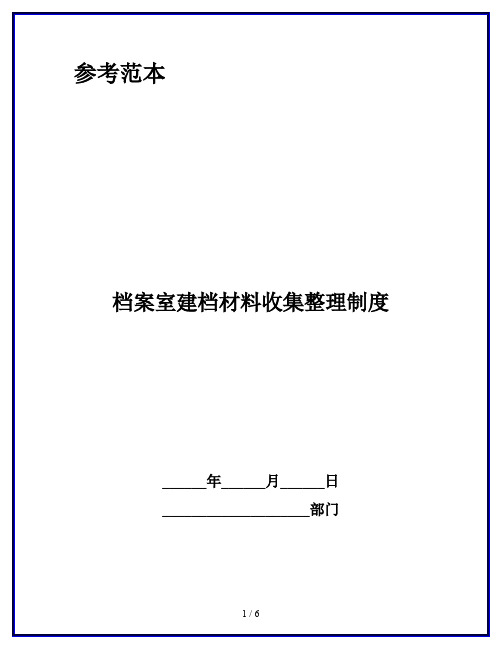 参考范本

档案室建档材料收集整理制度

______年______月______日

____________________部门

1 / 6